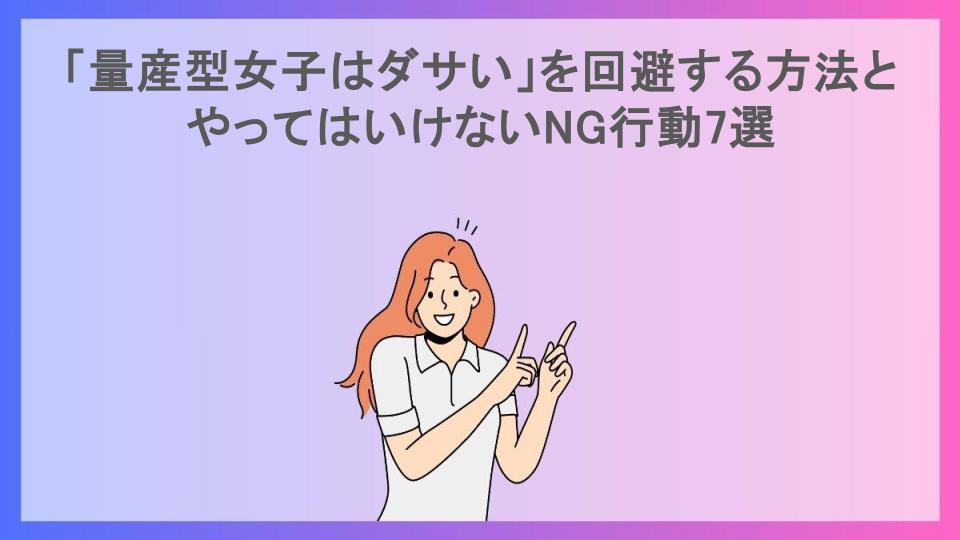 「量産型女子はダサい」を回避する方法とやってはいけないNG行動7選